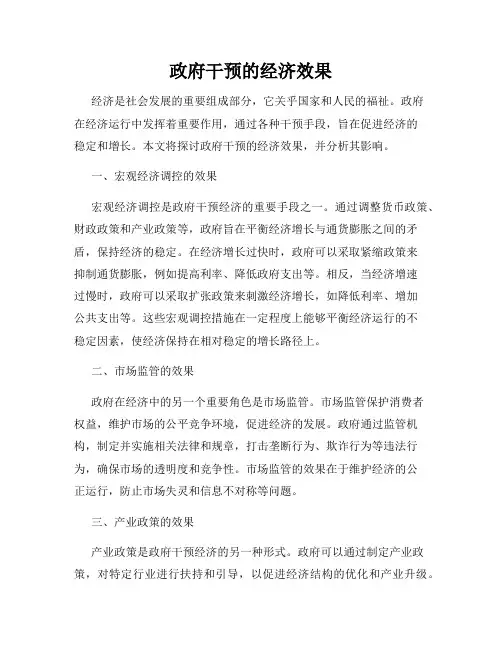 政府干预的经济效果

经济是社会发展的重要组成部分，它关乎国家和人民的福祉。政府在经济运行中发挥着重要作用，通过各种干预手段，旨在促进经济的稳定和增长。本文将探讨政府干预的经济效果，并分析其影响。

一、宏观经济调控的效果

宏观经济调控是政府干预经济的重要手段之一。通过调整货币政策、财政政策和产业政策等，政府旨在平衡经济增长与通货膨胀之间的矛盾，保持经济的稳定。在经济增长过快时，政府可以采取紧缩政策来抑制通货膨胀，例如提高利率、降低政府支出等。相反，当经济增速过慢时，政府可以采取扩张政策来刺激经济增长，如降低利率、增加公共支出等。这些宏观调控措施在一定程度上能够平衡经济运行的不稳定因素，使经济保持在相对稳定的增长路径上。

二、市场监管的效果

政府在经济中的另一个重要角色是市场监管。市场监管保护消费者权益，维护市场的公平竞争环境，促进经济的发展。政府通过监管机构，制定并实施相关法律和规章，打击垄断行为、欺诈行为等违法行为，确保市场的透明度和竞争性。市场监管的效果在于维护经济的公正运行，防止市场失灵和信息不对称等问题。

三、产业政策的效果

产业政策是政府干预经济的另一种形式。政府可以通过制定产业政策，对特定行业进行扶持和引导，以促进经济结构的优化和产业升级。